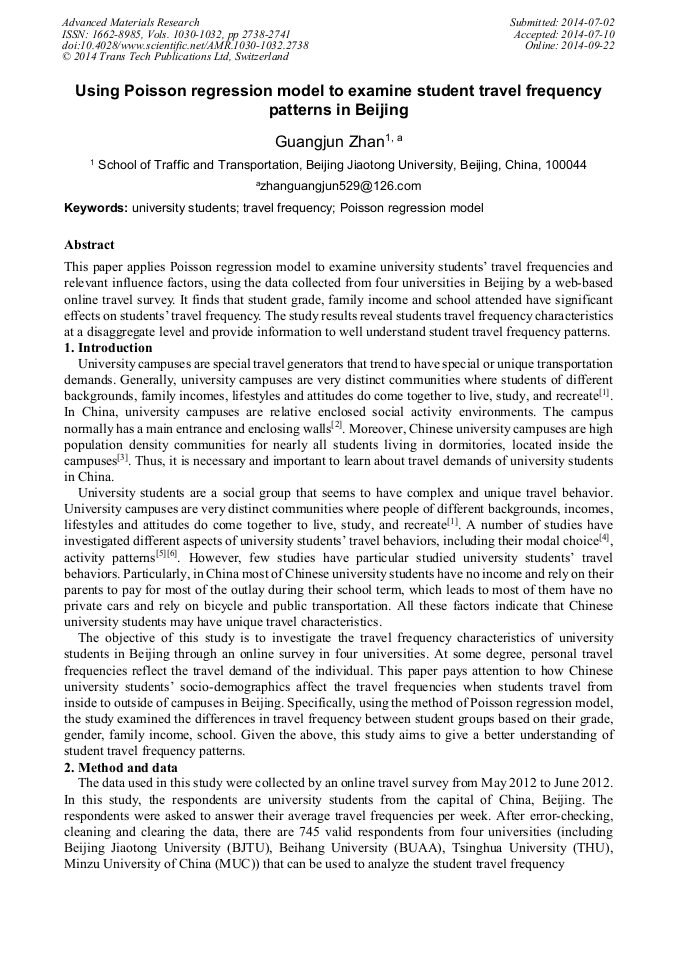 Advanced Materials Research
ISSN: 1662-8985, Vols. 1030-1032, pp 2738-2741
doi:10.4028/www.scientific.net/AMR.1030-1032.2738
© 2014 Trans Tech Publications Ltd, Switzerland

Submitted: 2014-07-02
Accepted: 2014-07-10
Online: 2014-09-22

Using Poisson regression model to examine student travel frequency patterns in Beijing

Guangjun Zhan$^{1, a}$

$^{1}$ School of Traffic and Transportation, Beijing Jiaotong University, Beijing, China, 100044

$^{a}$zhanguangjun529@126.com

Keywords: university students; travel frequency; Poisson regression model

Abstract

This paper applies Poisson regression model to examine university students' travel frequencies and relevant influence factors, using the data collected from four universities in Beijing by a web-based online travel survey. It finds that student grade, family income and school attended have significant effects on students' travel frequency. The study results reveal students travel frequency characteristics at a disaggregate level and provide information to well understand student travel frequency patterns.

1. Introduction

University campuses are special travel generators that trend to have special or unique transportation demands. Generally, university campuses are very distinct communities where students of different backgrounds, family incomes, lifestyles and attitudes do come together to live, study, and recreate$^{[1]}$. In China, university campuses are relative enclosed social activity environments. The campus normally has a main entrance and enclosing walls$^{[2]}$. Moreover, Chinese university campuses are high population density communities for nearly all students living in dormitories, located inside the campuses$^{[3]}$. Thus, it is necessary and important to learn about travel demands of university students in China.

University students are a social group that seems to have complex and unique travel behavior. University campuses are very distinct communities where people of different backgrounds, incomes, lifestyles and attitudes do come together to live, study, and recreate$^{[1]}$. A number of studies have investigated different aspects of university students' travel behaviors, including their modal choice$^{[4]}$, activity patterns$^{[5][6]}$. However, few studies have particular studied university students' travel behaviors. Particularly, in China most of Chinese university students have no income and rely on their parents to pay for most of the outlay during their school term, which leads to most of them have no private cars and rely on bicycle and public transportation. All these factors indicate that Chinese university students may have unique travel characteristics.

The objective of this study is to investigate the travel frequency characteristics of university students in Beijing through an online survey in four universities. At some degree, personal travel frequencies reflect the travel demand of the individual. This paper pays attention to how Chinese university students' socio-demographics affect the travel frequencies when students travel from inside to outside of campuses in Beijing. Specifically, using the method of Poisson regression model, the study examined the differences in travel frequency between student groups based on their grade, gender, family income, school. Given the above, this study aims to give a better understanding of student travel frequency patterns.

2. Method and data

The data used in this study were collected by an online travel survey from May 2012 to June 2012. In this study, the respondents are university students from the capital of China, Beijing. The respondents were asked to answer their average travel frequencies per week. After error-checking, cleaning and clearing the data, there are 745 valid respondents from four universities (including Beijing Jiaotong University (BJTU), Beihang University (BUAA), Tsinghua University (THU), Minzu University of China (MUC)) that can be used to analyze the student travel frequency